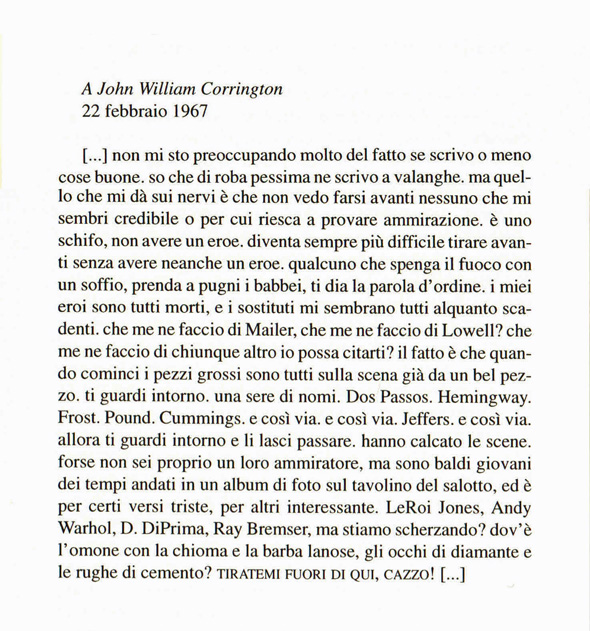 A John William Corrington
22 febbraio 1967

[...] non mi sto preoccupando molto del fatto se scrivo o meno cose buone. so che di roba pessima ne scrivo a valanghe. ma quello che mi dà sui nervi è che non vedo farsi avanti nessuno che mi sembri credibile o per cui riesca a provare ammirazione. è uno schifo, non avere un eroe. diventa sempre più difficile tirare avanti senza avere neanche un eroe. qualcuno che spenga il fuoco con un soffio, prenda a pugni i babbei, ti dia la parola d'ordine. i miei eroi sono tutti morti, e i sostituti mi sembrano tutti alquanto scadenti. che me ne faccio di Mailer, che me ne faccio di Lowell? che me ne faccio di chiunque altro io possa citarti? il fatto è che quando cominci i pezzi grossi sono tutti sulla scena già da un bel pezzo. ti guardi intorno. una sere di nomi. Dos Passos. Hemingway. Frost. Pound. Cummings. e così via. e così via. Jeffers. e così via. allora ti guardi intorno e li lasci passare. hanno calcato le scene. forse non sei proprio un loro ammiratore, ma sono baldi giovani dei tempi andati in un album di foto sul tavolino del salotto, ed è per certi versi triste, per altri interessante. LeRoi Jones, Andy Warhol, D. DiPrima, Ray Bremser, ma stiamo scherzando? dov'è l'omone con la chioma e la barba lanose, gli occhi di diamante e le rughe di cemento? TIRATEMI FUORI DI QUI, CAZZO! [...]